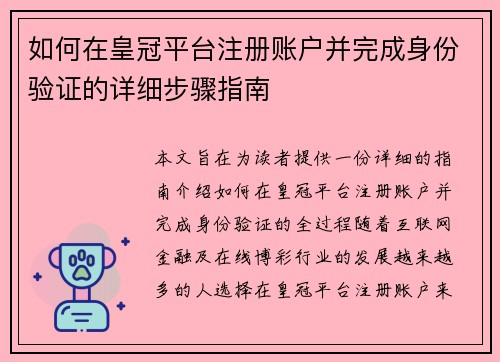 如何在皇冠平台注册账户并完成身份验证的详细步骤指南

本文旨在为读者提供一份详细的指南介绍如何在皇冠平台注册账户并完成身份验证的全过程随着互联网金融及在线博彩行业的发展越来越多的人选择在皇冠平台注册账户来